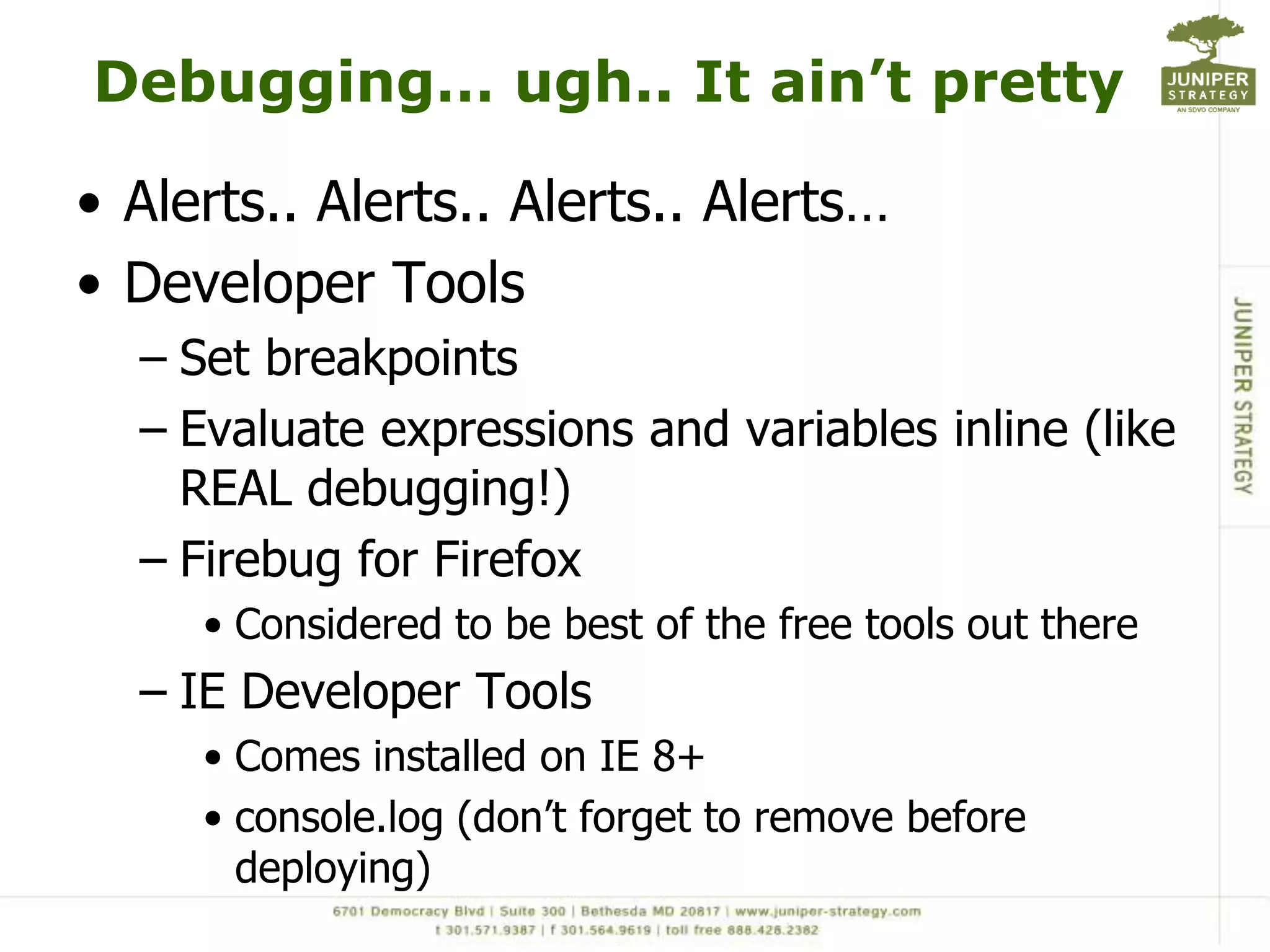 Debugging… ugh.. It ain't pretty

JUNIPER STRATEGY
AN SDVO COMPANY

• Alerts.. Alerts.. Alerts.. Alerts…
• Developer Tools
– Set breakpoints
– Evaluate expressions and variables inline (like REAL debugging!)
– Firebug for Firefox
• Considered to be best of the free tools out there
– IE Developer Tools
• Comes installed on IE 8+
• console.log (don't forget to remove before deploying)

JUNIPER STRATEGY

6701 Democracy Blvd | Suite 300 | Bethesda MD 20817 | www.juniper-strategy.com
t 301.571.9387 | f 301.564.9619 | toll free 888.426.2382